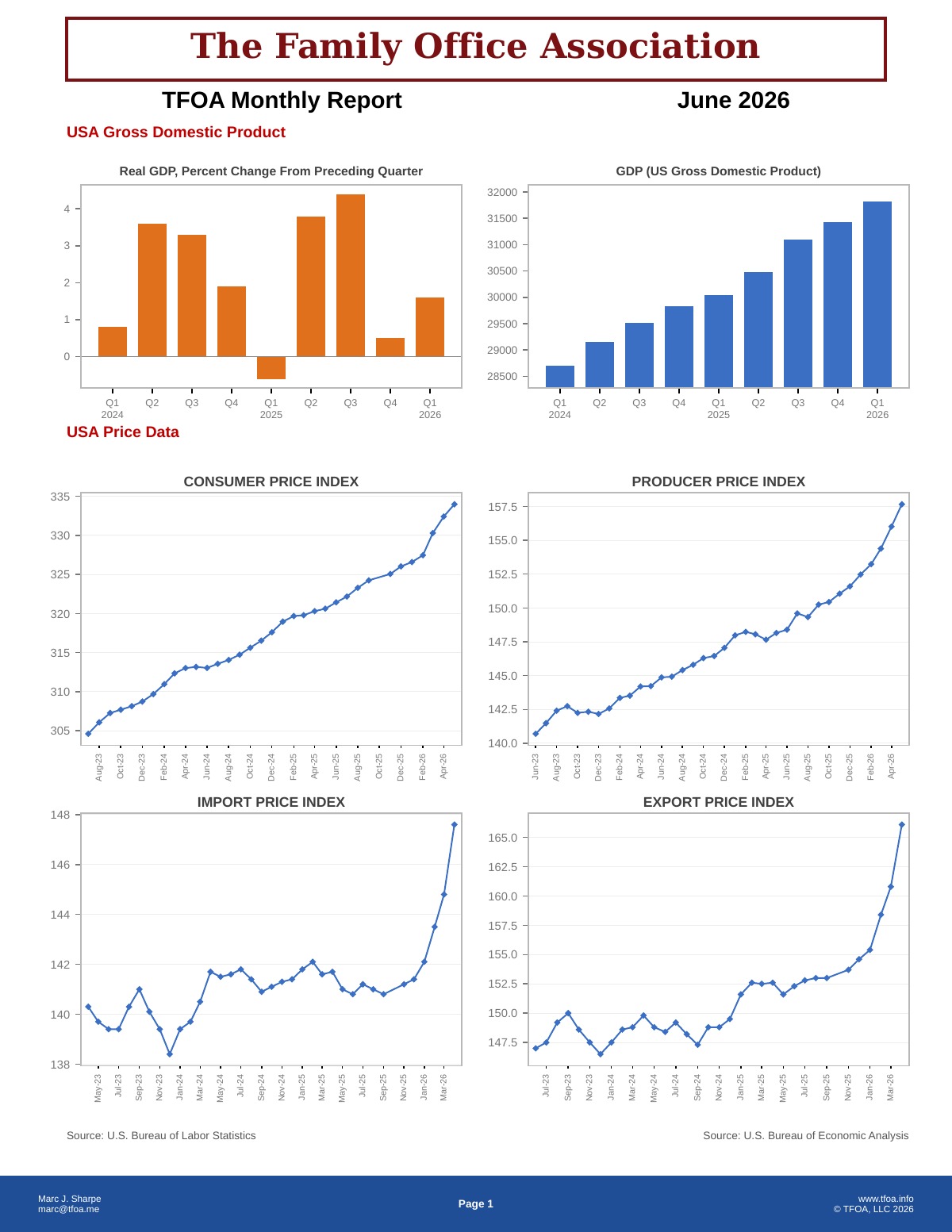 The Family Office Association

TFOA Monthly Report

June 2026

USA Gross Domestic Product

Real GDP, Percent Change From Preceding Quarter

4
3
2
1
0

Q1 2024 Q2 Q3 Q4 Q1 2025 Q2 Q3 Q4 Q1 2026

GDP (US Gross Domestic Product)

32000
31500
31000
30500
30000
29500
29000
28500

Q1 2024 Q2 Q3 Q4 Q1 2025 Q2 Q3 Q4 Q1 2026

USA Price Data

CONSUMER PRICE INDEX

335
330
325
320
315
310
305

Aug-23 Oct-23 Dec-23 Feb-24 Apr-24 Jun-24 Aug-24 Oct-24 Dec-24 Feb-25 Apr-25 Jun-25 Aug-25 Oct-25 Dec-25 Feb-26 Apr-26

PRODUCER PRICE INDEX

157.5
155.0
152.5
150.0
147.5
145.0
142.5
140.0

Jun-23 Aug-23 Oct-23 Dec-23 Feb-24 Apr-24 Jun-24 Aug-24 Oct-24 Dec-24 Feb-25 Apr-25 Jun-25 Aug-25 Oct-25 Dec-25 Feb-26 Apr-26

IMPORT PRICE INDEX

148
146
144
142
140
138

May-23 Jul-23 Sep-23 Nov-23 Jan-24 Mar-24 May-24 Jul-24 Sep-24 Nov-24 Jan-25 Mar-25 May-25 Jul-25 Sep-25 Nov-25 Jan-26 Mar-26

EXPORT PRICE INDEX

165.0
162.5
160.0
157.5
155.0
152.5
150.0
147.5

Jul-23 Sep-23 Nov-23 Jan-24 Mar-24 May-24 Jul-24 Sep-24 Nov-24 Jan-25 Mar-25 May-25 Jul-25 Sep-25 Nov-25 Jan-26 Mar-26

Source: U.S. Bureau of Labor Statistics

Source: U.S. Bureau of Economic Analysis

Marc J. Sharpe
marc@tfoa.me

Page 1

www.tfoa.info
© TFOA, LLC 2026